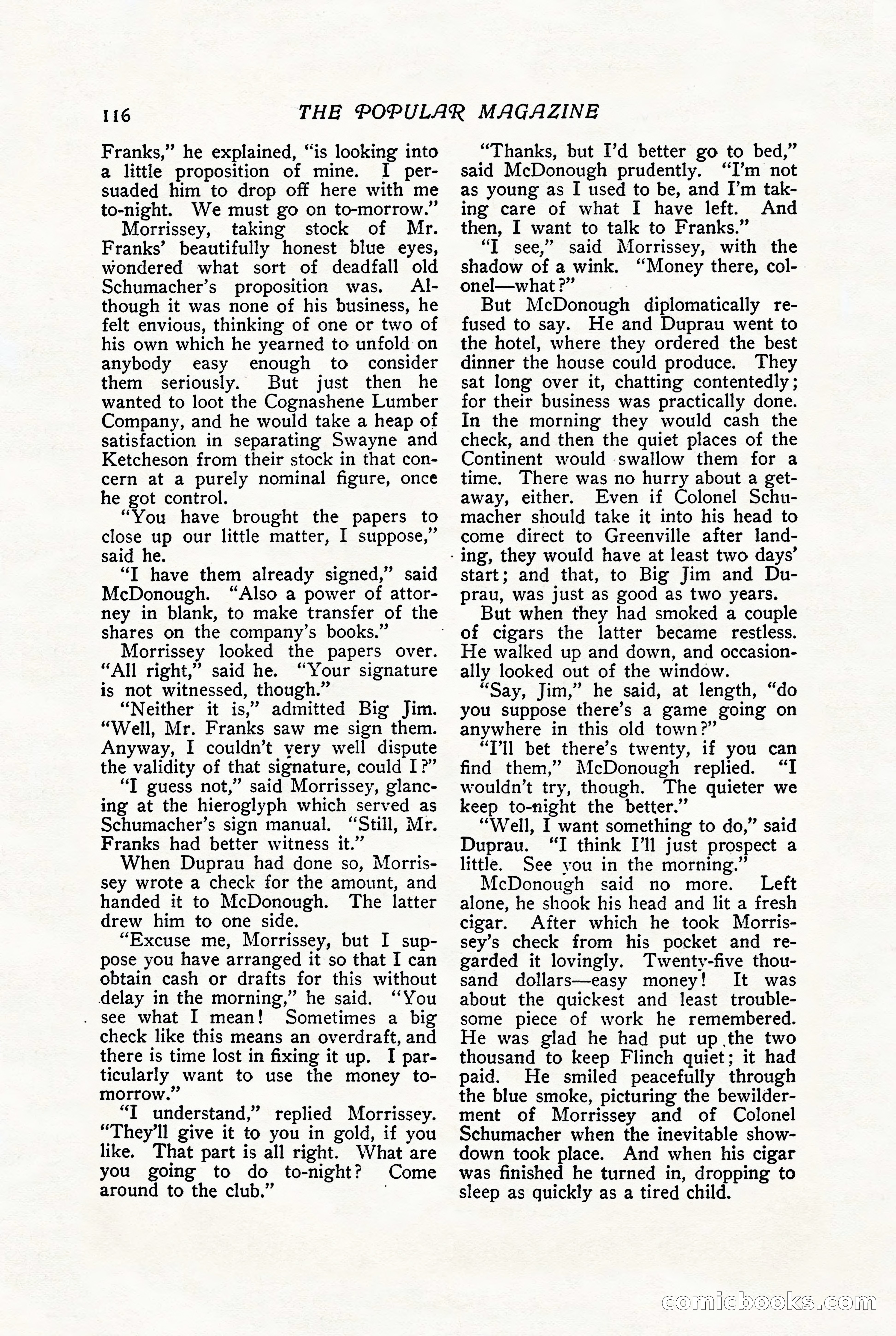 116 THE POPULAR MAGAZINE

Franks," he explained, "is looking into a little proposition of mine. I persuaded him to drop off here with me to-night. We must go on to-morrow."

Morrissey, taking stock of Mr. Franks' beautifully honest blue eyes, wondered what sort of deadfall old Schumacher's proposition was. Although it was none of his business, he felt envious, thinking of one or two of his own which he yearned to unfold on anybody easy enough to consider them seriously. But just then he wanted to loot the Cognashene Lumber Company, and he would take a heap of satisfaction in separating Swayne and Ketcheson from their stock in that concern at a purely nominal figure, once he got control.

"You have brought the papers to close up our little matter, I suppose," said he.

"I have them already signed," said McDonough. "Also a power of attorney in blank, to make transfer of the shares on the company's books."

Morrissey looked the papers over. "All right," said he. "Your signature is not witnessed, though."

"Neither it is," admitted Big Jim. "Well, Mr. Franks saw me sign them. Anyway, I couldn't very well dispute the validity of that signature, could I?"

"I guess not," said Morrissey, glancing at the hieroglyph which served as Schumacher's sign manual. "Still, Mr. Franks had better witness it."

When Duprau had done so, Morrissey wrote a check for the amount, and handed it to McDonough. The latter drew him to one side.

"Excuse me, Morrissey, but I suppose you have arranged it so that I can obtain cash or drafts for this without delay in the morning," he said. "You see what I mean! Sometimes a big check like this means an overdraft, and there is time lost in fixing it up. I particularly want to use the money to-morrow."

"I understand," replied Morrissey. "They'll give it to you in gold, if you like. That part is all right. What are you going to do to-night? Come around to the club."

"Thanks, but I'd better go to bed," said McDonough prudently. "I'm not as young as I used to be, and I'm taking care of what I have left. And then, I want to talk to Franks."

"I see," said Morrissey, with the shadow of a wink. "Money there, colonel—what?"

But McDonough diplomatically refused to say. He and Duprau went to the hotel, where they ordered the best dinner the house could produce. They sat long over it, chatting contentedly; for their business was practically done. In the morning they would cash the check, and then the quiet places of the Continent would swallow them for a time. There was no hurry about a getaway, either. Even if Colonel Schumacher should take it into his head to come direct to Greenville after landing, they would have at least two days' start; and that, to Big Jim and Duprau, was just as good as two years.

But when they had smoked a couple of cigars the latter became restless. He walked up and down, and occasionally looked out of the window.

"Say, Jim," he said, at length, "do you suppose there's a game going on anywhere in this old town?"

"I'll bet there's twenty, if you can find them," McDonough replied. "I wouldn't try, though. The quieter we keep to-night the better."

"Well, I want something to do," said Duprau. "I think I'll just prospect a little. See you in the morning."

McDonough said no more. Left alone, he shook his head and lit a fresh cigar. After which he took Morrissey's check from his pocket and regarded it lovingly. Twenty-five thousand dollars—easy money! It was about the quickest and least troublesome piece of work he remembered. He was glad he had put up the two thousand to keep Flinch quiet; it had paid. He smiled peacefully through the blue smoke, picturing the bewilderment of Morrissey and of Colonel Schumacher when the inevitable showdown took place. And when his cigar was finished he turned in, dropping to sleep as quickly as a tired child.

comicbooks.com